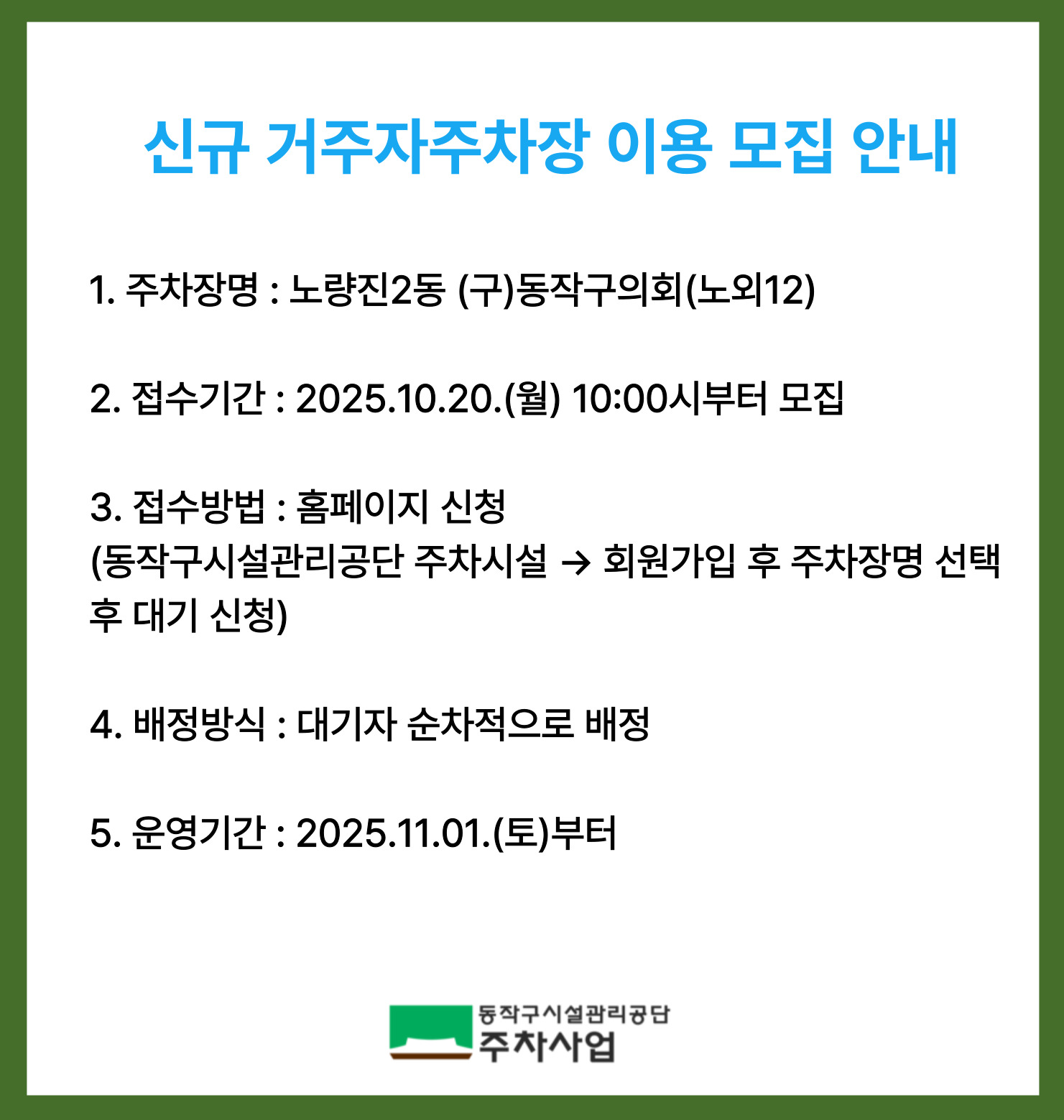 신규 거주자주차장 이용 모집 안내

1. 주차장명 : 노량진2동 (구)동작구의회(노외12)

2. 접수기간 : 2025.10.20.(월) 10:00시부터 모집

3. 접수방법 : 홈페이지 신청
(동작구시설관리공단 주차시설 → 회원가입 후 주차장명 선택 후 대기 신청)

4. 배정방식 : 대기자 순차적으로 배정

5. 운영기간 : 2025.11.01.(토)부터

동작구시설관리공단
주차사업